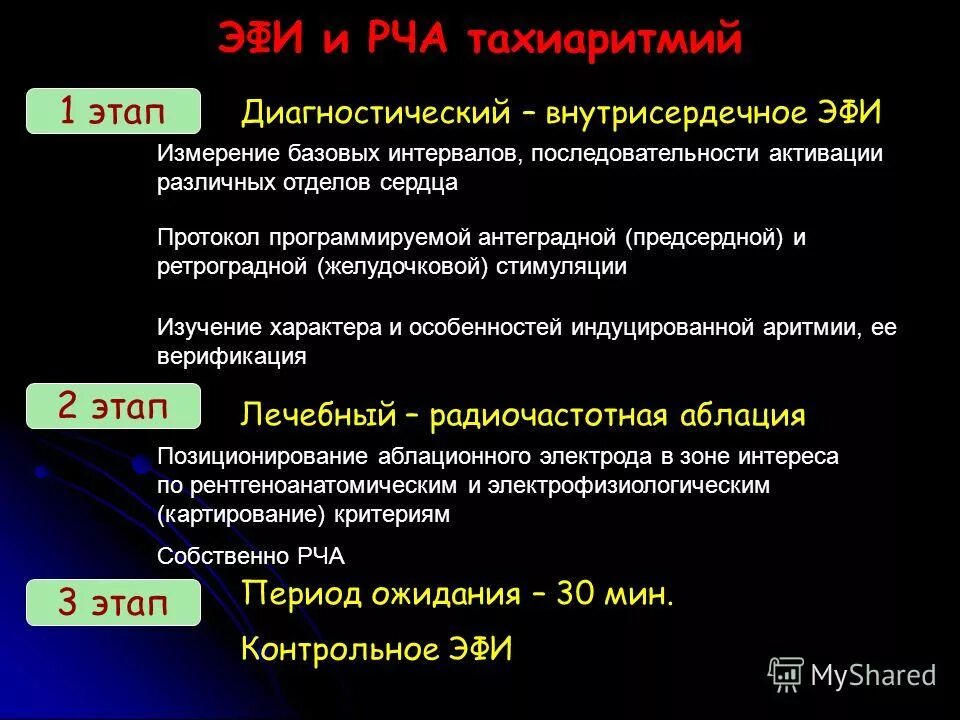 ЭФИ и РЧА тахиаритмий

1 этап

Диагностический – внутрисердечное ЭФИ

Измерение базовых интервалов, последовательности активации различных отделов сердца

Протокол программируемой антеградной (предсердной) и ретроградной (желудочковой) стимуляции

Изучение характера и особенностей индуцированной аритмии, ее верификация

2 этап

Лечебный – радиочастотная аблация

Позиционирование аблационного электрода в зоне интереса по рентгеноанатомическим и электрофизиологическим (картирование) критериям

Собственно РЧА

3 этап

Период ожидания – 30 мин.

Контрольное ЭФИ

MyShared